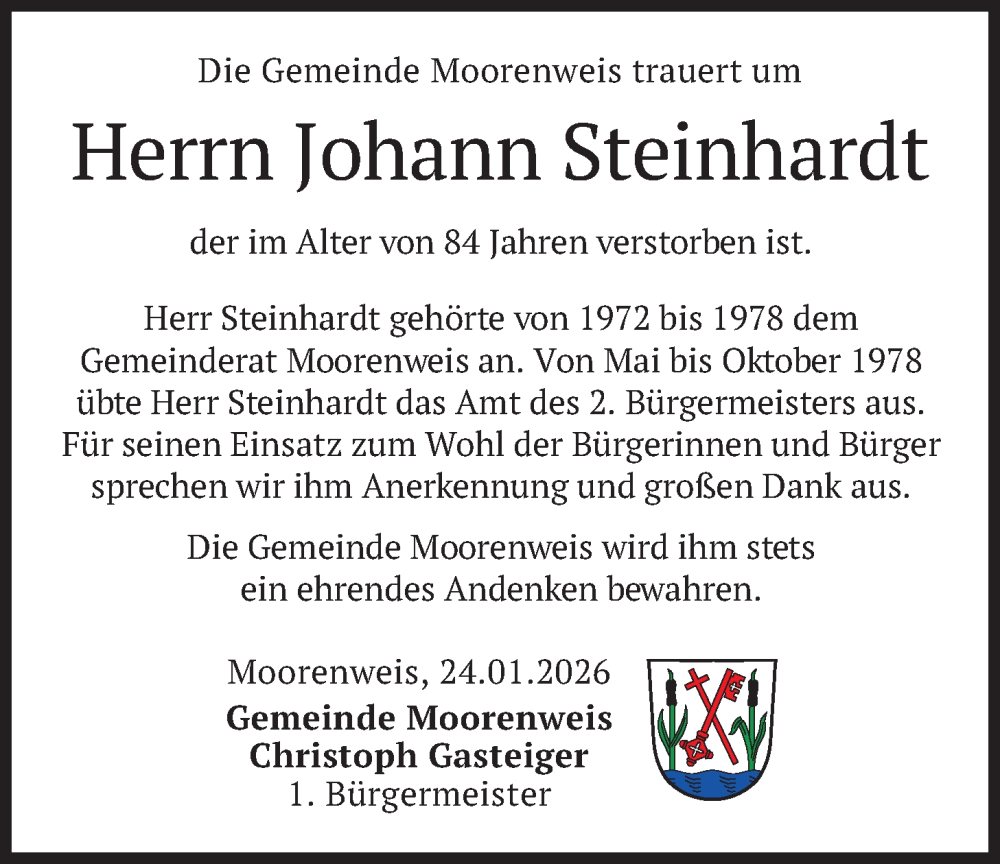 Die Gemeinde Moorenweis trauert um

Herrn Johann Steinhardt

der im Alter von 84 Jahren verstorben ist.

Herr Steinhardt gehörte von 1972 bis 1978 dem Gemeinderat Moorenweis an. Von Mai bis Oktober 1978 übte Herr Steinhardt das Amt des 2. Bürgermeisters aus. Für seinen Einsatz zum Wohl der Bürgerinnen und Bürger sprechen wir ihm Anerkennung und großen Dank aus.

Die Gemeinde Moorenweis wird ihm stets ein ehrendes Andenken bewahren.

Moorenweis, 24.01.2026
Gemeinde Moorenweis
Christoph Gasteiger
1. Bürgermeister